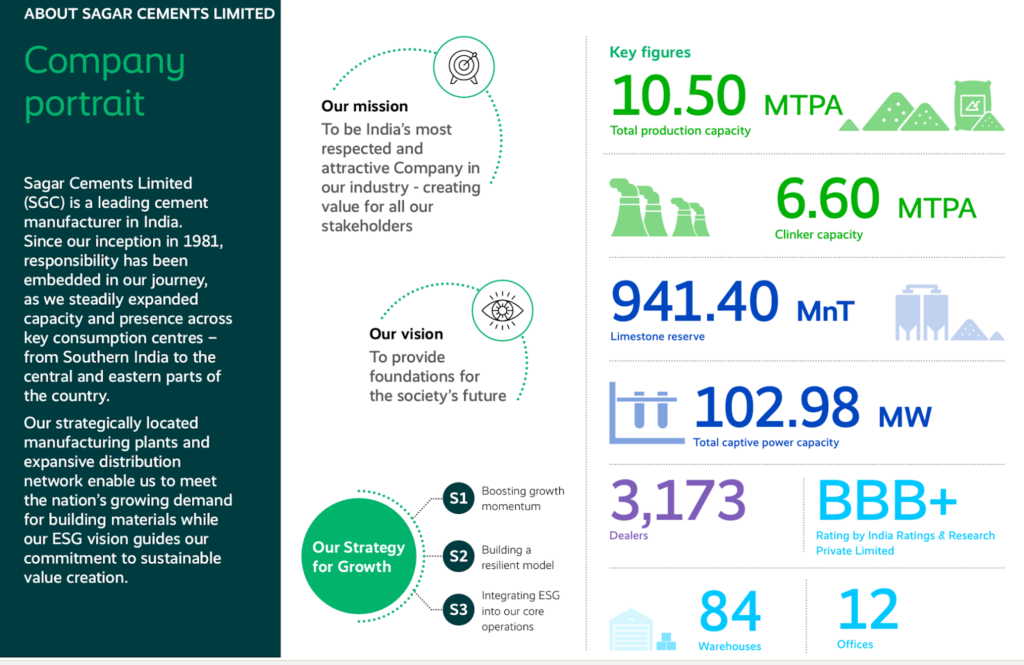 ABOUT SAGAR CEMENTS LIMITED

Company portrait

Sagar Cements Limited (SGC) is a leading cement manufacturer in India. Since our inception in 1981, responsibility has been embedded in our journey, as we steadily expanded capacity and presence across key consumption centres – from Southern India to the central and eastern parts of the country.

Our strategically located manufacturing plants and expansive distribution network enable us to meet the nation's growing demand for building materials while our ESG vision guides our commitment to sustainable value creation.

Our mission
To be India's most respected and attractive Company in our industry - creating value for all our stakeholders

Our vision
To provide foundations for the society's future

Our Strategy for Growth

S1 Boosting growth momentum

S2 Building a resilient model

S3 Integrating ESG into our core operations

Key figures

10.50 MTPA
Total production capacity

6.60 MTPA
Clinker capacity

941.40 MnT
Limestone reserve

102.98 MW
Total captive power capacity

3,173
Dealers

BBB+
Rating by India Ratings & Research Private Limited

84
Warehouses

12
Offices